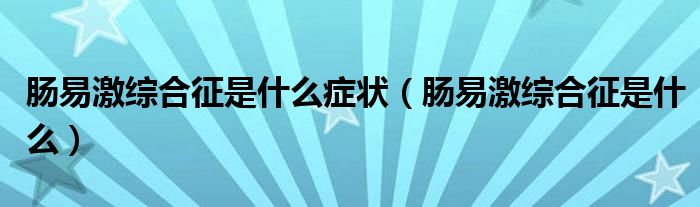 肠易激综合征是什么症状（肠易激综合征是什么）